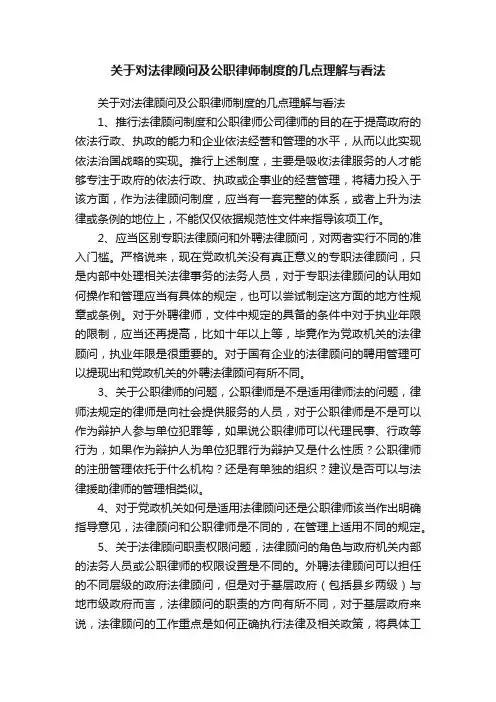 关于对法律顾问及公职律师制度的几点理解与看法

关于对法律顾问及公职律师制度的几点理解与看法

1、推行法律顾问制度和公职律师公司律师的目的在于提高政府的依法行政、执政的能力和企业依法经营和管理的水平，从而以此实现依法治国战略的实现。推行上述制度，主要是吸收法律服务的人才能够专注于政府的依法行政、执政或企事业的经营管理，将精力投入于该方面，作为法律顾问制度，应当有一套完整的体系，或者上升为法律或条例的地位上，不能仅仅依据规范性文件来指导该项工作。

2、应当区别专职法律顾问和外聘法律顾问，对两者实行不同的准入门槛。严格说来，现在党政机关没有真正意义的专职法律顾问，只是内部中处理相关法律事务的法务人员，对于专职法律顾问的认用如何操作和管理应当有具体的规定，也可以尝试制定这方面的地方性规章或条例。对于外聘律师，文件中规定的具备的条件中对于执业年限的限制，应当还再提高，比如十年以上等，毕竟作为党政机关的法律顾问，执业年限是很重要的。对于国有企业的法律顾问的聘用管理可以提现出和党政机关的外聘法律顾问有所不同。

3、关于公职律师的问题，公职律师是不是适用律师法的问题，律师法规定的律师是向社会提供服务的人员，对于公职律师是不是可以作为辩护人参与单位犯罪等，如果说公职律师可以代理民事、行政等行为，如果作为辩护人为单位犯罪行为辩护又是什么性质？公职律师的注册管理依托于什么机构？还是有单独的组织？建议是否可以与法律援助律师的管理相类似。

4、对于党政机关如何是适用法律顾问还是公职律师该当作出明确指导意见，法律顾问和公职律师是不同的，在管理上适用不同的规定。

5、关于法律顾问职责权限问题，法律顾问的角色与政府机关内部的法务人员或公职律师的权限设置是不同的。外聘法律顾问可以担任的不同层级的政府法律顾问，但是对于基层政府（包括县乡两级）与地市级政府而言，法律顾问的职责的方向有所不同，对于基层政府来说，法律顾问的工作重点是如何正确执行法律及相关政策，将具体工